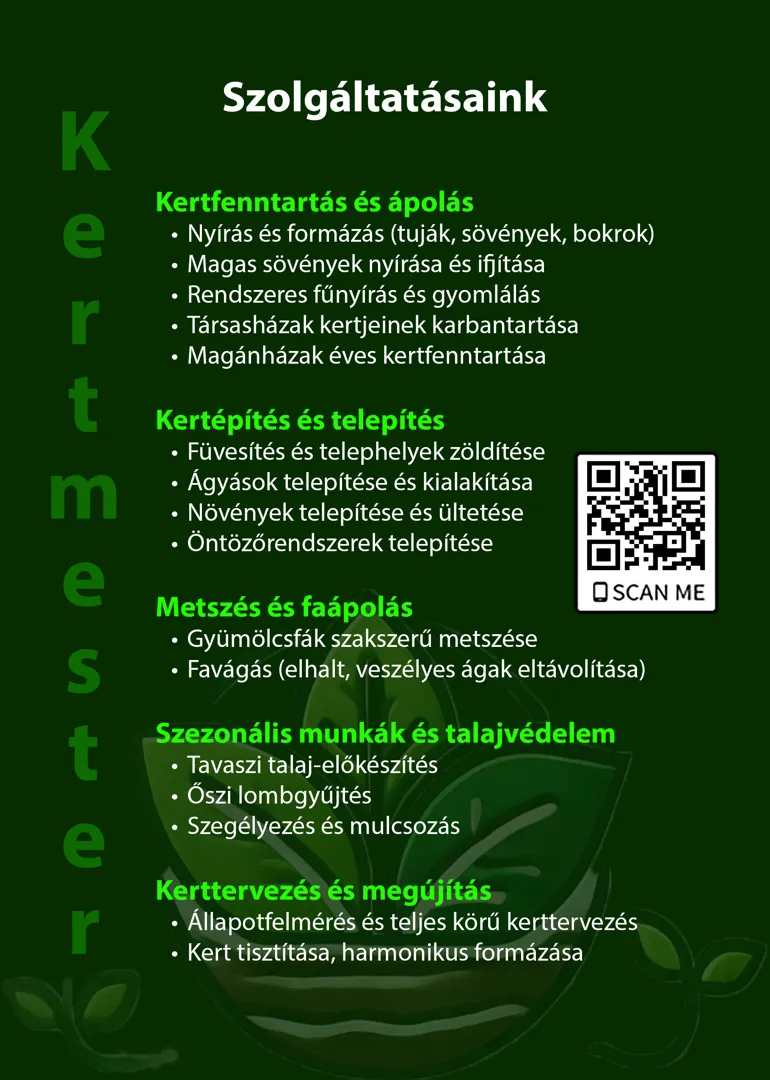 Kertmester

Szolgáltatásaink

Kertfenntartás és ápolás
• Nyírás és formázás (tuják, sövények, bokrok)
• Magas sövények nyírása és ifjítása
• Rendszeres fűnyírás és gyomlálás
• Társasházak kertjeinek karbantartása
• Magánházak éves kertfenntartása

Kertépítés és telepítés
• Füvesítés és telephelyek zöldítése
• Ágyások telepítése és kialakítása
• Növények telepítése és ültetése
• Öntözőrendszerek telepítése

SCAN ME

Metszés és faápolás
• Gyümölcsfák szakszerű metszése
• Favágás (elhalt, veszélyes ágak eltávolítása)

Szezonális munkák és talajvédelem
• Tavaszi talaj-előkészítés
• Őszi lombgyűjtés
• Szegélyezés és mulcsozás

Kerttervezés és megújítás
• Állapotfelmérés és teljes körű kerttervezés
• Kert tisztítása, harmonikus formázása